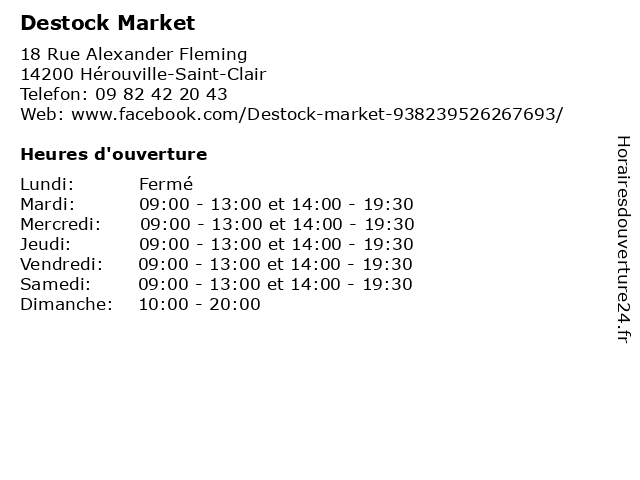 Destock Market

18 Rue Alexander Fleming
14200 Hérouville-Saint-Clair
Telefon: 09 82 42 20 43
Web: www.facebook.com/Destock-market-938239526267693/

Heures d'ouverture

Lundi: Fermé
Mardi: 09:00 - 13:00 et 14:00 - 19:30
Mercredi: 09:00 - 13:00 et 14:00 - 19:30
Jeudi: 09:00 - 13:00 et 14:00 - 19:30
Vendredi: 09:00 - 13:00 et 14:00 - 19:30
Samedi: 09:00 - 13:00 et 14:00 - 19:30
Dimanche: 10:00 - 20:00

Horairesdouverture24.fr